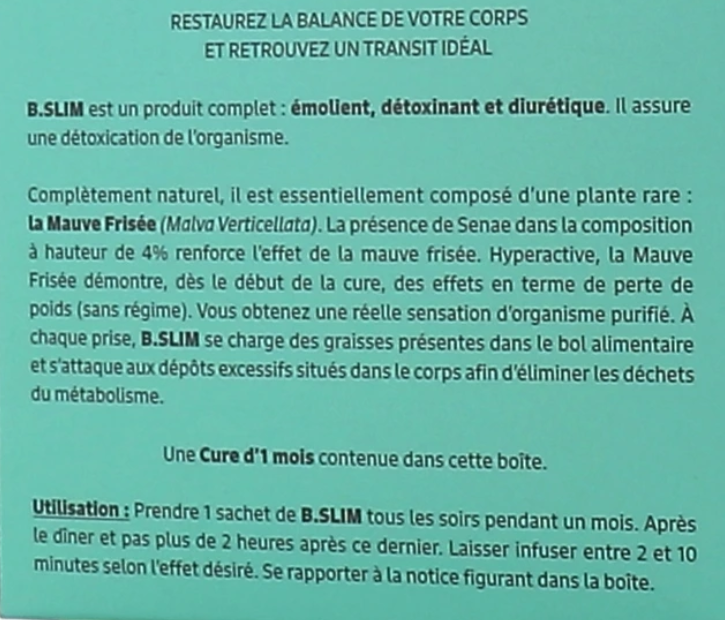 RESTAUREZ LA BALANCE DE VOTRE CORPS
ET RETROUVEZ UN TRANSIT IDÉAL

B.SLIM est un produit complet : émolient, détoxinant et diurétique. Il assure une détoxication de l'organisme.

Complètement naturel, il est essentiellement composé d'une plante rare : la Mauve Frisée (Malva Verticellata). La présence de Senae dans la composition à hauteur de 4% renforce l'effet de la mauve frisée. Hyperactive, la Mauve Frisée démontre, dès le début de la cure, des effets en terme de perte de poids (sans régime). Vous obtenez une réelle sensation d'organisme purifié. À chaque prise, B.SLIM se charge des graisses présentes dans le bol alimentaire et s'attaque aux dépôts excessifs situés dans le corps afin d'éliminer les déchets du métabolisme.

Une Cure d'1 mois contenue dans cette boîte.

Utilisation : Prendre 1 sachet de B.SLIM tous les soirs pendant un mois. Après le dîner et pas plus de 2 heures après ce dernier. Laisser infuser entre 2 et 10 minutes selon l'effet désiré. Se rapporter à la notice figurant dans la boîte.